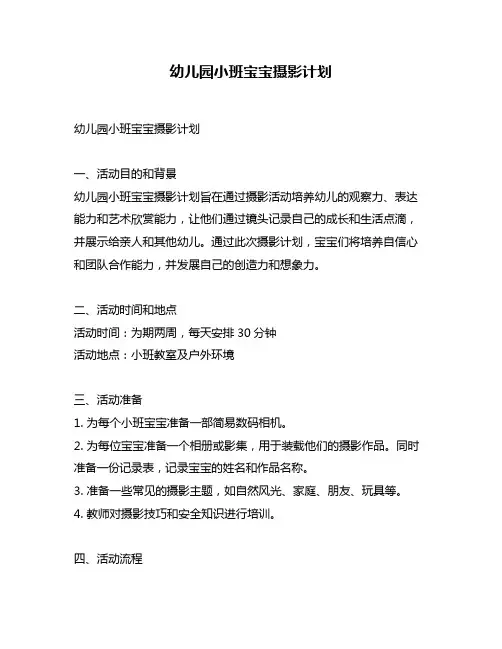 幼儿园小班宝宝摄影计划

幼儿园小班宝宝摄影计划

一、活动目的和背景
幼儿园小班宝宝摄影计划旨在通过摄影活动培养幼儿的观察力、表达能力和艺术欣赏能力，让他们通过镜头记录自己的成长和生活点滴，并展示给亲人和其他幼儿。通过此次摄影计划，宝宝们将培养自信心和团队合作能力，并发展自己的创造力和想象力。

二、活动时间和地点
活动时间：为期两周，每天安排 30 分钟
活动地点：小班教室及户外环境

三、活动准备
1. 为每个小班宝宝准备一部简易数码相机。
2. 为每位宝宝准备一个相册或影集，用于装载他们的摄影作品。同时准备一份记录表，记录宝宝的姓名和作品名称。
3. 准备一些常见的摄影主题，如自然风光、家庭、朋友、玩具等。
4. 教师对摄影技巧和安全知识进行培训。

四、活动流程